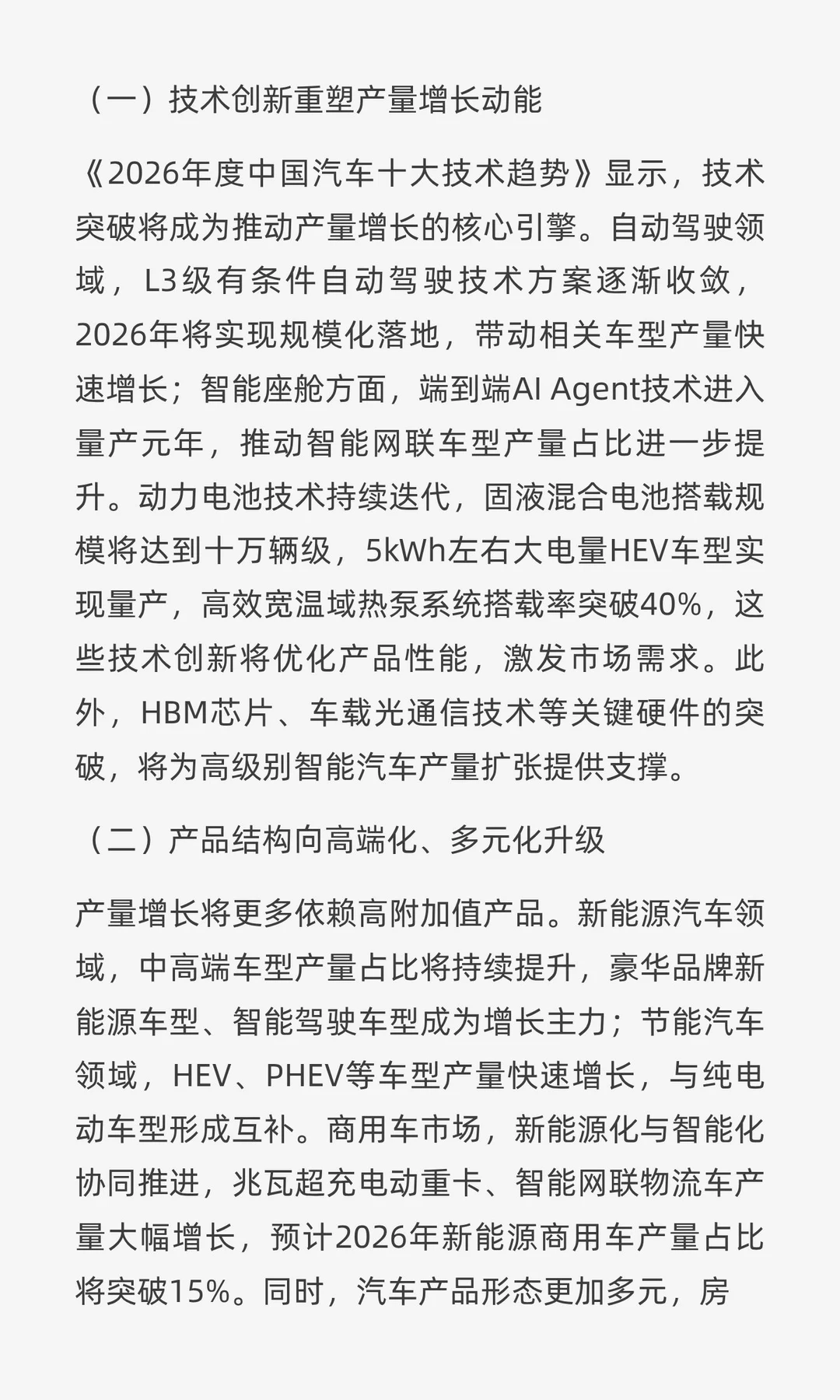 （一）技术创新重塑产量增长动能

《2026年度中国汽车十大技术趋势》显示，技术突破将成为推动产量增长的核心引擎。自动驾驶领域，L3级有条件自动驾驶技术方案逐渐收敛，2026年将实现规模化落地，带动相关车型产量快速增长；智能座舱方面，端到端AI Agent技术进入量产元年，推动智能网联车型产量占比进一步提升。动力电池技术持续迭代，固液混合电池搭载规模将达到十万辆级，5kWh左右大电量HEV车型实现量产，高效宽温域热泵系统搭载率突破40%，这些技术创新将优化产品性能，激发市场需求。此外，HBM芯片、车载光通信技术等关键硬件的突破，将为高级别智能汽车产量扩张提供支撑。

（二）产品结构向高端化、多元化升级

产量增长将更多依赖高附加值产品。新能源汽车领域，中高端车型产量占比将持续提升，豪华品牌新能源车型、智能驾驶车型成为增长主力；节能汽车领域，HEV、PHEV等车型产量快速增长，与纯电动车型形成互补。商用车市场，新能源化与智能化协同推进，兆瓦超充电动重卡、智能网联物流车产量大幅增长，预计2026年新能源商用车产量占比将突破15%。同时，汽车产品形态更加多元，房